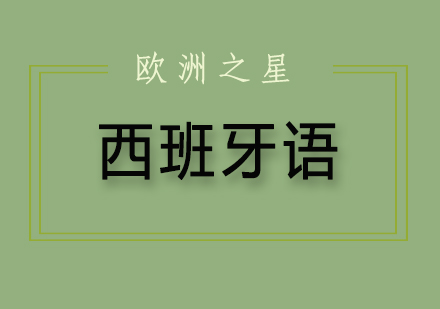 欧洲之星

西班牙语